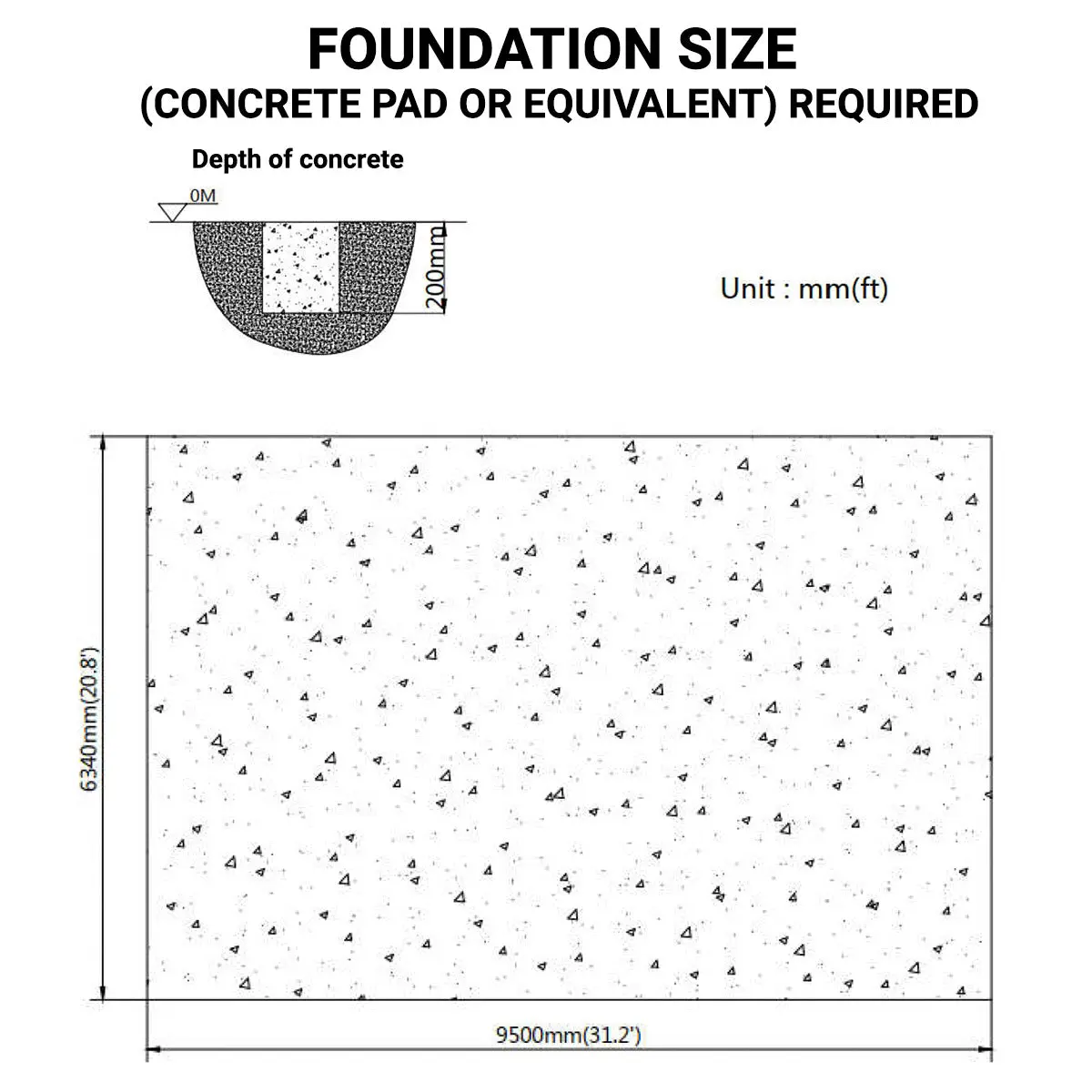 FOUNDATION SIZE
(CONCRETE PAD OR EQUIVALENT) REQUIRED

Depth of concrete

0M

200mm

Unit : mm(ft)

6340mm(20.8')

9500mm(31.2')